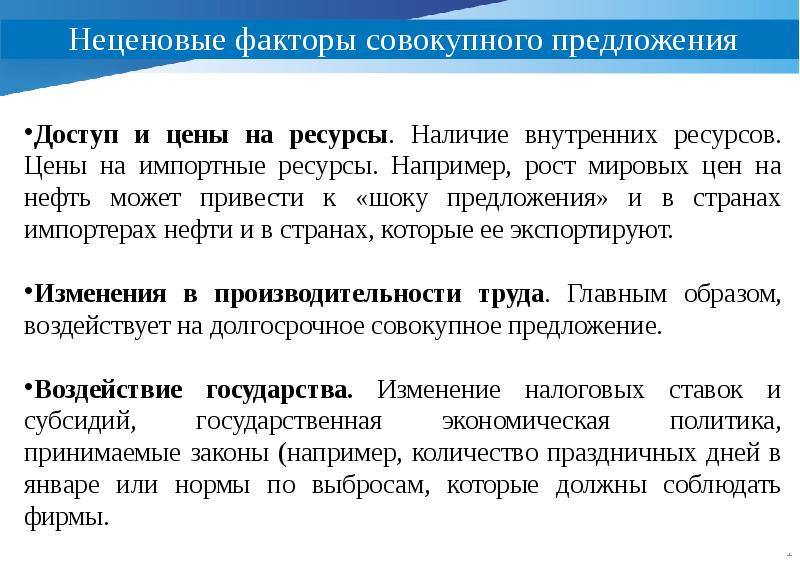 Неценовые факторы совокупного предложения

•Доступ и цены на ресурсы. Наличие внутренних ресурсов. Цены на импортные ресурсы. Например, рост мировых цен на нефть может привести к «шоку предложения» и в странах импортерах нефти и в странах, которые ее экспортируют.

•Изменения в производительности труда. Главным образом, воздействует на долгосрочное совокупное предложение.

•Воздействие государства. Изменение налоговых ставок и субсидий, государственная экономическая политика, принимаемые законы (например, количество праздничных дней в январе или нормы по выбросам, которые должны соблюдать фирмы.